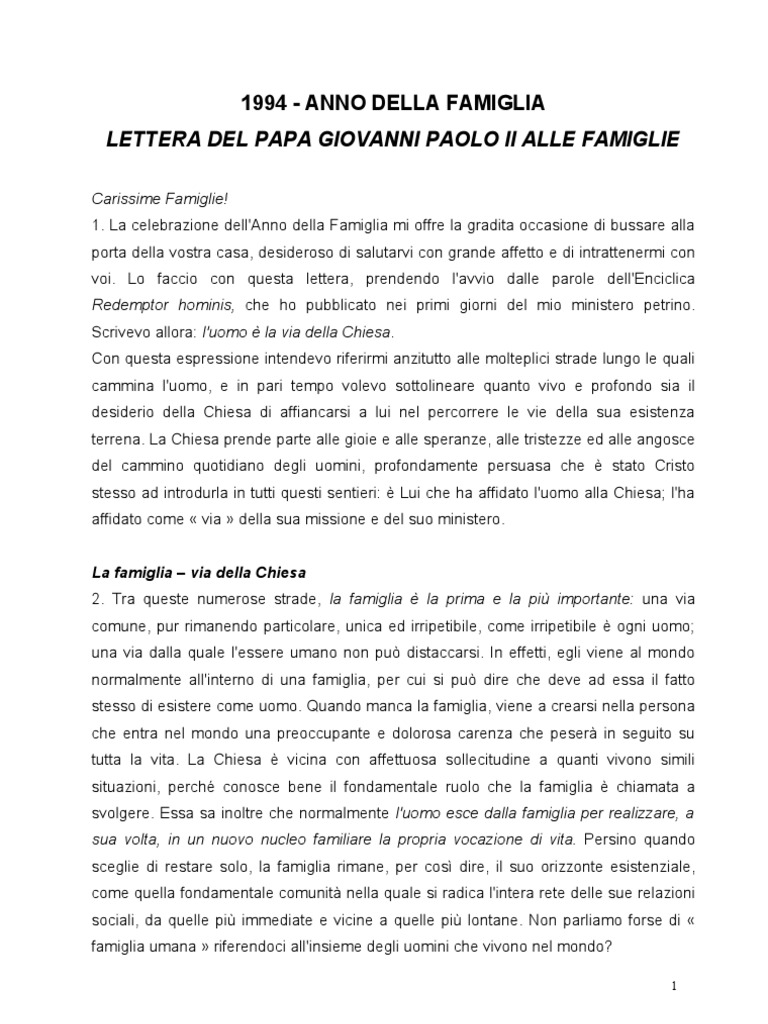 1994 - ANNO DELLA FAMIGLIA

LETTERA DEL PAPA GIOVANNI PAOLO II ALLE FAMIGLIE

Carissime Famiglie!

1. La celebrazione dell'Anno della Famiglia mi offre la gradita occasione di bussare alla porta della vostra casa, desideroso di salutarvi con grande affetto e di intrattenermi con voi. Lo faccio con questa lettera, prendendo l'avvio dalle parole dell'Enciclica Redemptor hominis, che ho pubblicato nei primi giorni del mio ministero petrino. Scrivevo allora: l'uomo è la via della Chiesa.

Con questa espressione intendevo riferirmi anzitutto alle molteplici strade lungo le quali cammina l'uomo, e in pari tempo volevo sottolineare quanto vivo e profondo sia il desiderio della Chiesa di affiancarsi a lui nel percorrere le vie della sua esistenza terrena. La Chiesa prende parte alle gioie e alle speranze, alle tristezze ed alle angosce del cammino quotidiano degli uomini, profondamente persuasa che è stato Cristo stesso ad introdurla in tutti questi sentieri: è Lui che ha affidato l'uomo alla Chiesa; l'ha affidato come « via » della sua missione e del suo ministero.

La famiglia – via della Chiesa

2. Tra queste numerose strade, la famiglia è la prima e la più importante: una via comune, pur rimanendo particolare, unica ed irripetibile, come irripetibile è ogni uomo; una via dalla quale l'essere umano non può distaccarsi. In effetti, egli viene al mondo normalmente all'interno di una famiglia, per cui si può dire che deve ad essa il fatto stesso di esistere come uomo. Quando manca la famiglia, viene a crearsi nella persona che entra nel mondo una preoccupante e dolorosa carenza che peserà in seguito su tutta la vita. La Chiesa è vicina con affettuosa sollecitudine a quanti vivono simili situazioni, perché conosce bene il fondamentale ruolo che la famiglia è chiamata a svolgere. Essa sa inoltre che normalmente l'uomo esce dalla famiglia per realizzare, a sua volta, in un nuovo nucleo familiare la propria vocazione di vita. Persino quando sceglie di restare solo, la famiglia rimane, per così dire, il suo orizzonte esistenziale, come quella fondamentale comunità nella quale si radica l'intera rete delle sue relazioni sociali, da quelle più immediate e vicine a quelle più lontane. Non parliamo forse di « famiglia umana » riferendoci all'insieme degli uomini che vivono nel mondo?

1